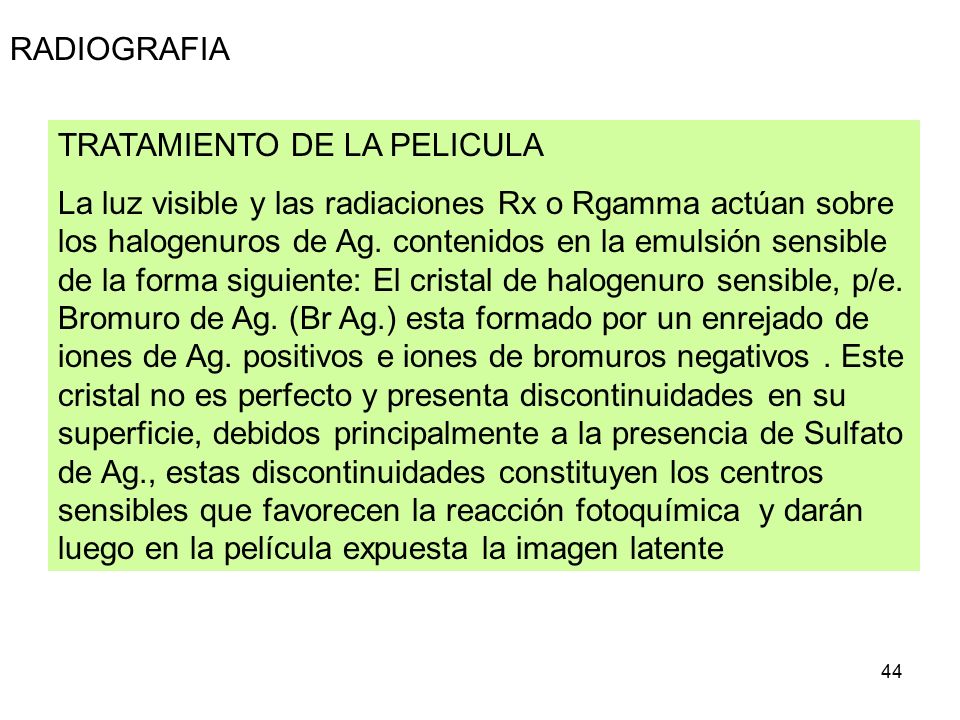 RADIOGRAFIA

TRATAMIENTO DE LA PELICULA

La luz visible y las radiaciones Rx o Rgamma actúan sobre los halogenuros de Ag. contenidos en la emulsión sensible de la forma siguiente: El cristal de halogenuro sensible, p/e. Bromuro de Ag. (Br Ag.) esta formado por un enrejado de iones de Ag. positivos e iones de bromuros negativos . Este cristal no es perfecto y presenta discontinuidades en su superficie, debidos principalmente a la presencia de Sulfato de Ag., estas discontinuidades constituyen los centros sensibles que favorecen la reacción fotoquímica y darán luego en la película expuesta la imagen latente

44